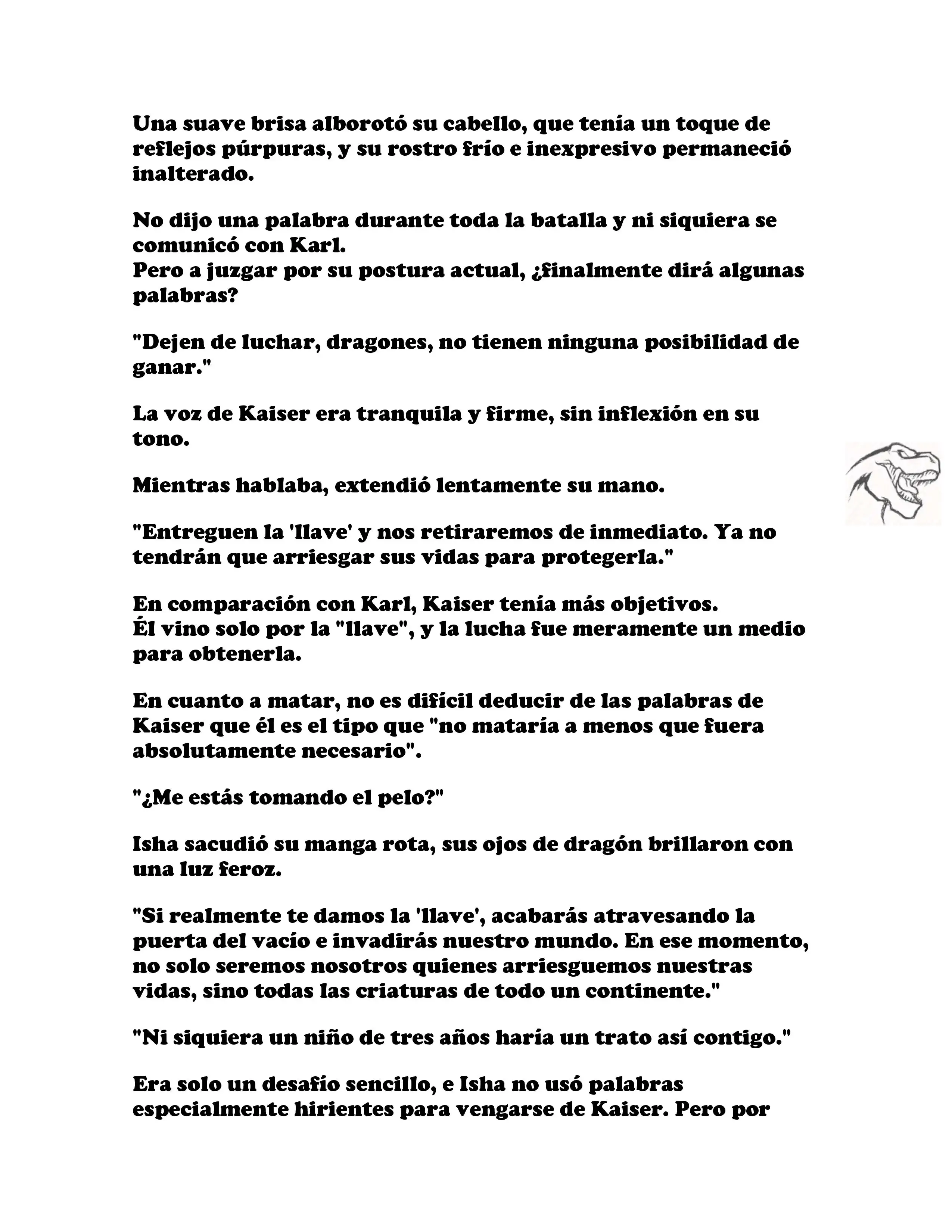 Una suave brisa alborotó su cabello, que tenía un toque de reflejos púrpuras, y su rostro frío e inexpresivo permaneció inalterado.

No dijo una palabra durante toda la batalla y ni siquiera se comunicó con Karl.
Pero a juzgar por su postura actual, ¿finalmente dirá algunas palabras?

"Dejen de luchar, dragones, no tienen ninguna posibilidad de ganar."

La voz de Kaiser era tranquila y firme, sin inflexión en su tono.

Mientras hablaba, extendió lentamente su mano.

"Entreguen la 'llave' y nos retiraremos de inmediato. Ya no tendrán que arriesgar sus vidas para protegerla."

En comparación con Karl, Kaiser tenía más objetivos.
Él vino solo por la "llave", y la lucha fue meramente un medio para obtenerla.

En cuanto a matar, no es difícil deducir de las palabras de Kaiser que él es el tipo que "no mataría a menos que fuera absolutamente necesario".

"¿Me estás tomando el pelo?"

Isha sacudió su manga rota, sus ojos de dragón brillaron con una luz feroz.

"Si realmente te damos la 'llave', acabarás atravesando la puerta del vacío e invadirás nuestro mundo. En ese momento, no solo seremos nosotros quienes arriesguemos nuestras vidas, sino todas las criaturas de todo un continente."

"Ni siquiera un niño de tres años haría un trato así contigo."

Era solo un desafío sencillo, e Isha no usó palabras especialmente hirientes para vengarse de Kaiser. Pero por